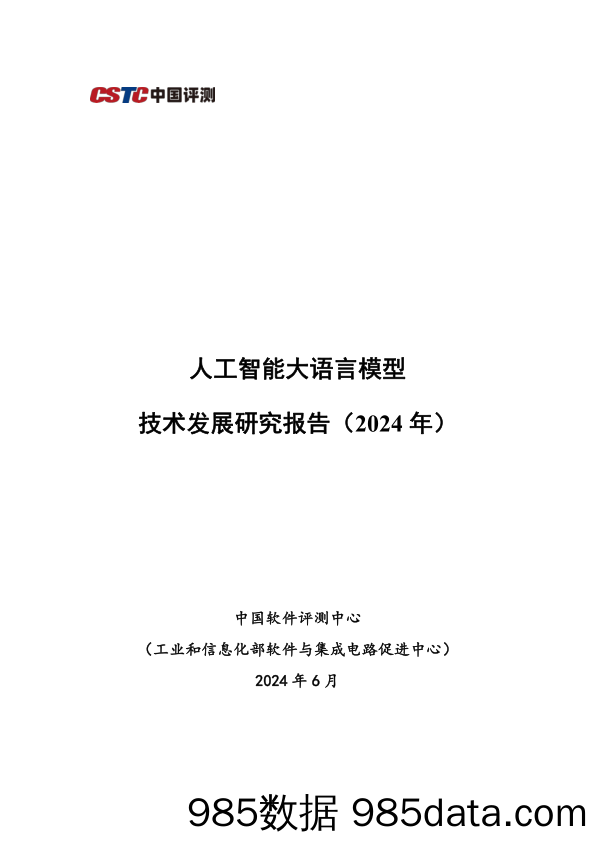 CSTC 中国评测

人工智能大语言模型

技术发展研究报告（2024 年）

中国软件评测中心

（工业和信息化部软件与集成电路促进中心）

2024 年 6 月

985数据 985data.com